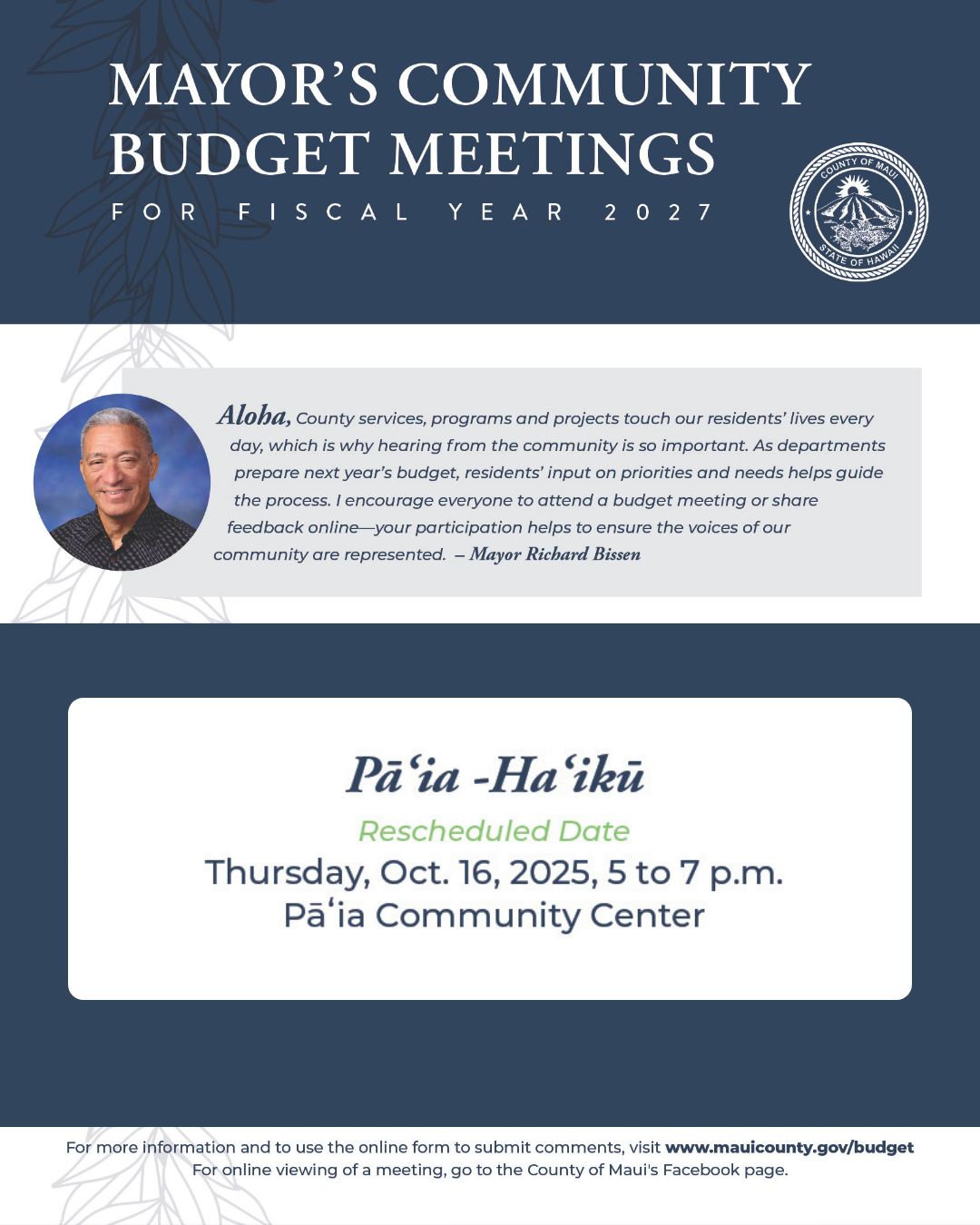 MAYOR'S COMMUNITY BUDGET MEETINGS

FOR FISCAL YEAR 2027

COUNTY OF MAUI
STATE OF HAWAII

Aloha, County services, programs and projects touch our residents' lives every day, which is why hearing from the community is so important. As departments prepare next year's budget, residents' input on priorities and needs helps guide the process. I encourage everyone to attend a budget meeting or share feedback online—your participation helps to ensure the voices of our community are represented. – Mayor Richard Bissen

Pāʻia -Haʻikū

Rescheduled Date

Thursday, Oct. 16, 2025, 5 to 7 p.m.
Pāʻia Community Center

For more information and to use the online form to submit comments, visit www.mauicounty.gov/budget
For online viewing of a meeting, go to the County of Maui's Facebook page.